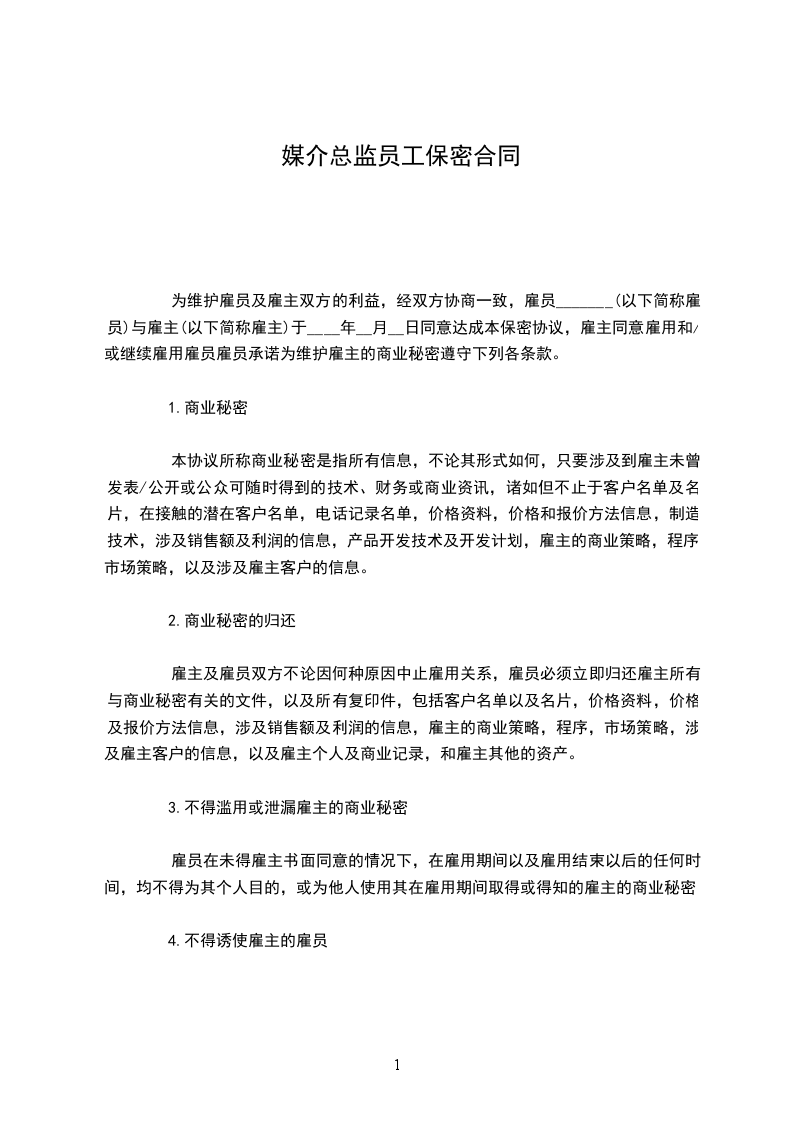 媒介总监员工保密合同

为维护雇员及雇主双方的利益，经双方协商一致，雇员______(以下简称雇员)与雇主(以下简称雇主)于___年__月__日同意达成本保密协议，雇主同意雇用和/或继续雇用雇员雇员承诺为维护雇主的商业秘密遵守下列各条款。

1.商业秘密

本协议所称商业秘密是指所有信息，不论其形式如何，只要涉及到雇主未曾发表/公开或公众可随时得到的技术、财务或商业资讯，诸如但不止于客户名单及名片，在接触的潜在客户名单，电话记录名单，价格资料，价格和报价方法信息，制造技术，涉及销售额及利润的信息，产品开发技术及开发计划，雇主的商业策略，程序市场策略，以及涉及雇主客户的信息。

2.商业秘密的归还

雇主及雇员双方不论因何种原因中止雇用关系，雇员必须立即归还雇主所有与商业秘密有关的文件，以及所有复印件，包括客户名单以及名片，价格资料，价格及报价方法信息，涉及销售额及利润的信息，雇主的商业策略，程序，市场策略，涉及雇主客户的信息，以及雇主个人及商业记录，和雇主其他的资产。

3.不得滥用或泄漏雇主的商业秘密

雇员在未得雇主书面同意的情况下，在雇用期间以及雇用结束以后的任何时间，均不得为其个人目的，或为他人使用其在雇用期间取得或得知的雇主的商业秘密

4.不得诱使雇主的雇员

1